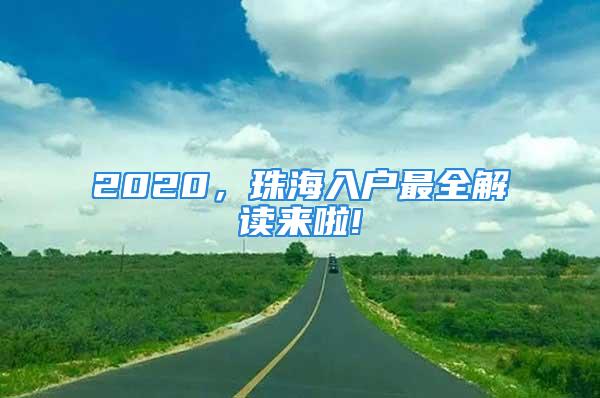 2020，珠海入户最全解读来啦!